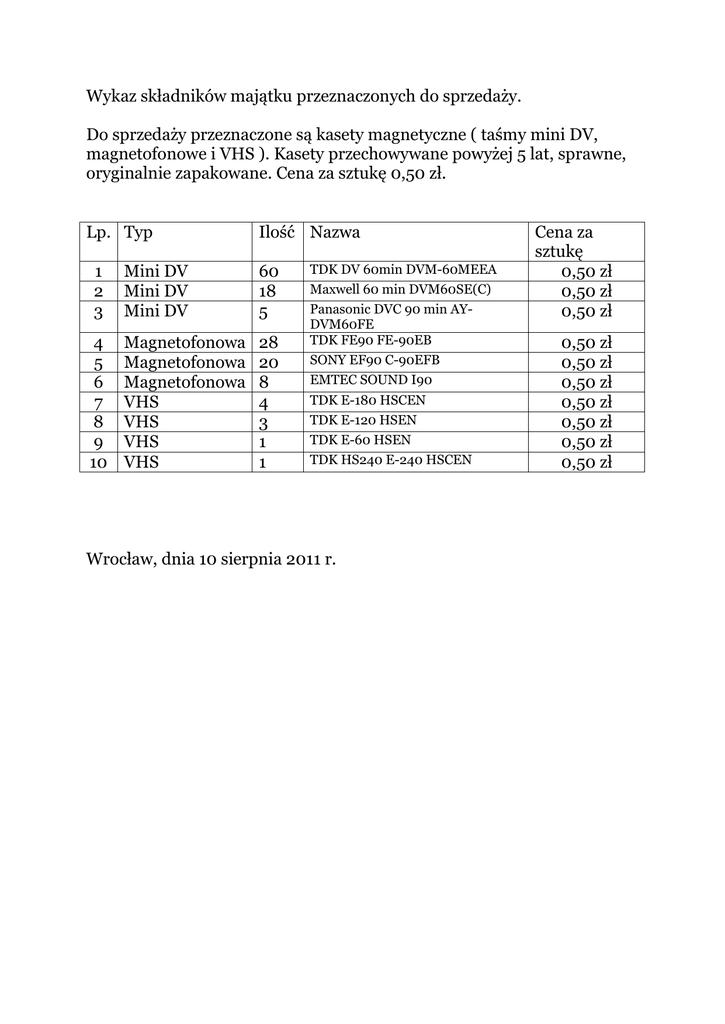 Wykaz składników majątku przeznaczonych do sprzedaży.

Do sprzedaży przeznaczone są kasety magnetyczne ( taśmy mini DV, magnetofonowe i VHS ). Kasety przechowywane powyżej 5 lat, sprawne, oryginalnie zapakowane. Cena za sztukę 0,50 zł.

| Lp. | Typ | Ilość | Nazwa | Cena za sztukę |
|---|---|---|---|---|
| 1 | Mini DV | 60 | TDK DV 60min DVM-60MEEA | 0,50 zł |
| 2 | Mini DV | 18 | Maxwell 60 min DVM60SE(C) | 0,50 zł |
| 3 | Mini DV | 5 | Panasonic DVC 90 min AY-DVM60FE | 0,50 zł |
| 4 | Magnetofonowa | 28 | TDK FE90 FE-90EB | 0,50 zł |
| 5 | Magnetofonowa | 20 | SONY EF90 C-90EFB | 0,50 zł |
| 6 | Magnetofonowa | 8 | EMTEC SOUND I90 | 0,50 zł |
| 7 | VHS | 4 | TDK E-180 HSCEN | 0,50 zł |
| 8 | VHS | 3 | TDK E-120 HSEN | 0,50 zł |
| 9 | VHS | 1 | TDK E-60 HSEN | 0,50 zł |
| 10 | VHS | 1 | TDK HS240 E-240 HSCEN | 0,50 zł |

Wrocław, dnia 10 sierpnia 2011 r.